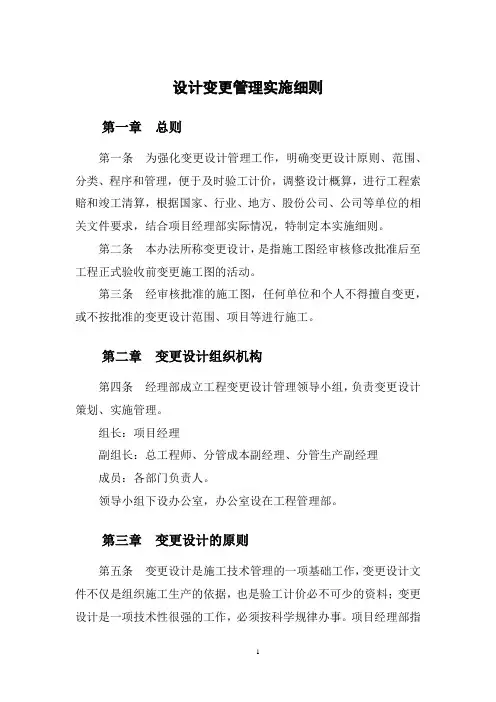 设计变更管理实施细则

第一章　总则

第一条　为强化变更设计管理工作，明确变更设计原则、范围、分类、程序和管理，便于及时验工计价，调整设计概算，进行工程索赔和竣工清算，根据国家、行业、地方、股份公司、公司等单位的相关文件要求，结合项目经理部实际情况，特制定本实施细则。

第二条　本办法所称变更设计，是指施工图经审核修改批准后至工程正式验收前变更施工图的活动。

第三条　经审核批准的施工图，任何单位和个人不得擅自变更，或不按批准的变更设计范围、项目等进行施工。

第二章　变更设计组织机构

第四条　经理部成立工程变更设计管理领导小组，负责变更设计策划、实施管理。

组长：项目经理

副组长：总工程师、分管成本副经理、分管生产副经理

成员：各部门负责人。

领导小组下设办公室，办公室设在工程管理部。

第三章　变更设计的原则

第五条　变更设计是施工技术管理的一项基础工作，变更设计文件不仅是组织施工生产的依据，也是验工计价必不可少的资料；变更设计是一项技术性很强的工作，必须按科学规律办事。项目经理部指

1